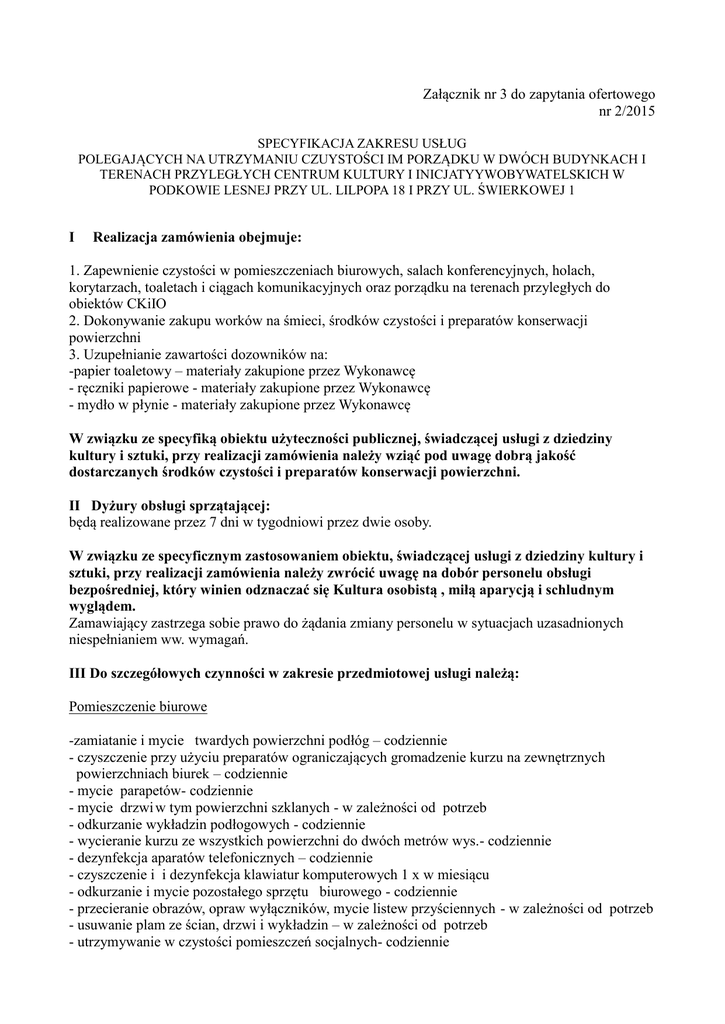 Załącznik nr 3 do zapytania ofertowego
nr 2/2015

SPECYFIKACJA ZAKRESU USŁUG
POLEGAJĄCYCH NA UTRZYMANIU CZUYSTOŚCI IM PORZĄDKU W DWÓCH BUDYNKACH I TERENACH PRZYLEGŁYCH CENTRUM KULTURY I INICJATYYWOBYWATELSKICH W PODKOWIE LESNEJ PRZY UL. LILPOPA 18 I PRZY UL. ŚWIERKOWEJ 1

I Realizacja zamówienia obejmuje:

1. Zapewnienie czystości w pomieszczeniach biurowych, salach konferencyjnych, holach, korytarzach, toaletach i ciągach komunikacyjnych oraz porządku na terenach przyległych do obiektów CKiIO
2. Dokonywanie zakupu worków na śmieci, środków czystości i preparatów konserwacji powierzchni
3. Uzupełnianie zawartości dozowników na:
-papier toaletowy – materiały zakupione przez Wykonawcę
- ręczniki papierowe - materiały zakupione przez Wykonawcę
- mydło w płynie - materiały zakupione przez Wykonawcę

W związku ze specyfiką obiektu użyteczności publicznej, świadczącej usługi z dziedziny kultury i sztuki, przy realizacji zamówienia należy wziąć pod uwagę dobrą jakość dostarczanych środków czystości i preparatów konserwacji powierzchni.

II Dyżury obsługi sprzątającej:
będą realizowane przez 7 dni w tygodniowi przez dwie osoby.

W związku ze specyficznym zastosowaniem obiektu, świadczącej usługi z dziedziny kultury i sztuki, przy realizacji zamówienia należy zwrócić uwagę na dobór personelu obsługi bezpośredniej, który winien odznaczać się Kultura osobistą , miłą aparycją i schludnym wyglądem.
Zamawiający zastrzega sobie prawo do żądania zmiany personelu w sytuacjach uzasadnionych niespełnianiem ww. wymagań.

III Do szczegółowych czynności w zakresie przedmiotowej usługi należą:

Pomieszczenie biurowe

-zamiatanie i mycie twardych powierzchni podłóg – codziennie
- czyszczenie przy użyciu preparatów ograniczających gromadzenie kurzu na zewnętrznych powierzchniach biurek – codziennie
- mycie parapetów- codziennie
- mycie drzwi w tym powierzchni szklanych - w zależności od potrzeb
- odkurzanie wykładzin podłogowych - codziennie
- wycieranie kurzu ze wszystkich powierzchni do dwóch metrów wys.- codziennie
- dezynfekcja aparatów telefonicznych – codziennie
- czyszczenie i i dezynfekcja klawiatur komputerowych 1 x w miesiącu
- odkurzanie i mycie pozostałego sprzętu biurowego - codziennie
- przecieranie obrazów, opraw wyłączników, mycie listew przyściennych - w zależności od potrzeb
- usuwanie plam ze ścian, drzwi i wykładzin – w zależności od potrzeb
- utrzymywanie w czystości pomieszczeń socjalnych- codziennie